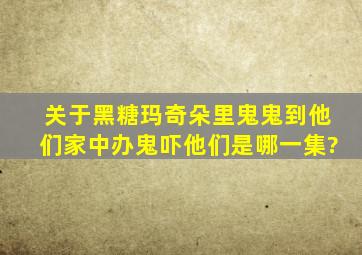 关于黑糖玛奇朵里鬼鬼到他们家中办鬼吓他们是哪一集?